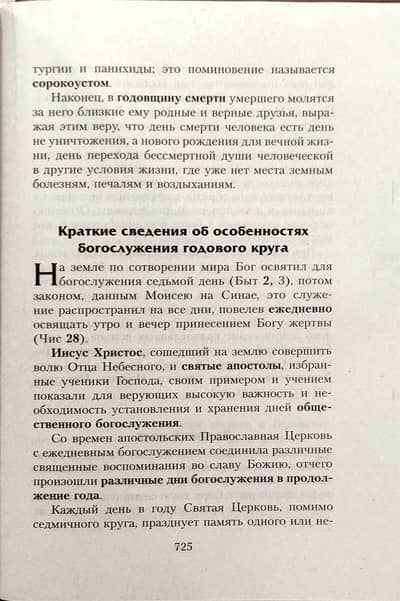 тургии и панихиды; это поминовение называется сорокоустом.

Наконец, в годовщину смерти умершего молятся за него близкие ему родные и верные друзья, выражая этим веру, что день смерти человека есть день не уничтожения, а нового рождения для вечной жизни, день перехода бессмертной души человеческой в другие условия жизни, где уже нет места земным болезням, печалям и воздыханиям.

Краткие сведения об особенностях богослужения годового круга

На земле по сотворении мира Бог освятил для богослужения седьмой день (Быт 2, 3), потом законом, данным Моисею на Синае, это служение распространил на все дни, повелев ежедневно освящать утро и вечер принесением Богу жертвы (Чис 28).

Иисус Христос, сошедший на землю совершить волю Отца Небесного, и святые апостолы, избранные ученики Господа, своим примером и учением показали для верующих высокую важность и необходимость установления и хранения дней общественного богослужения.

Со времен апостольских Православная Церковь с ежедневным богослужением соединила различные священные воспоминания во славу Божию, отчего произошли различные дни богослужения в продолжение года.

Каждый день в году Святая Церковь, помимо седмичного круга, празднует память одного или не-

725